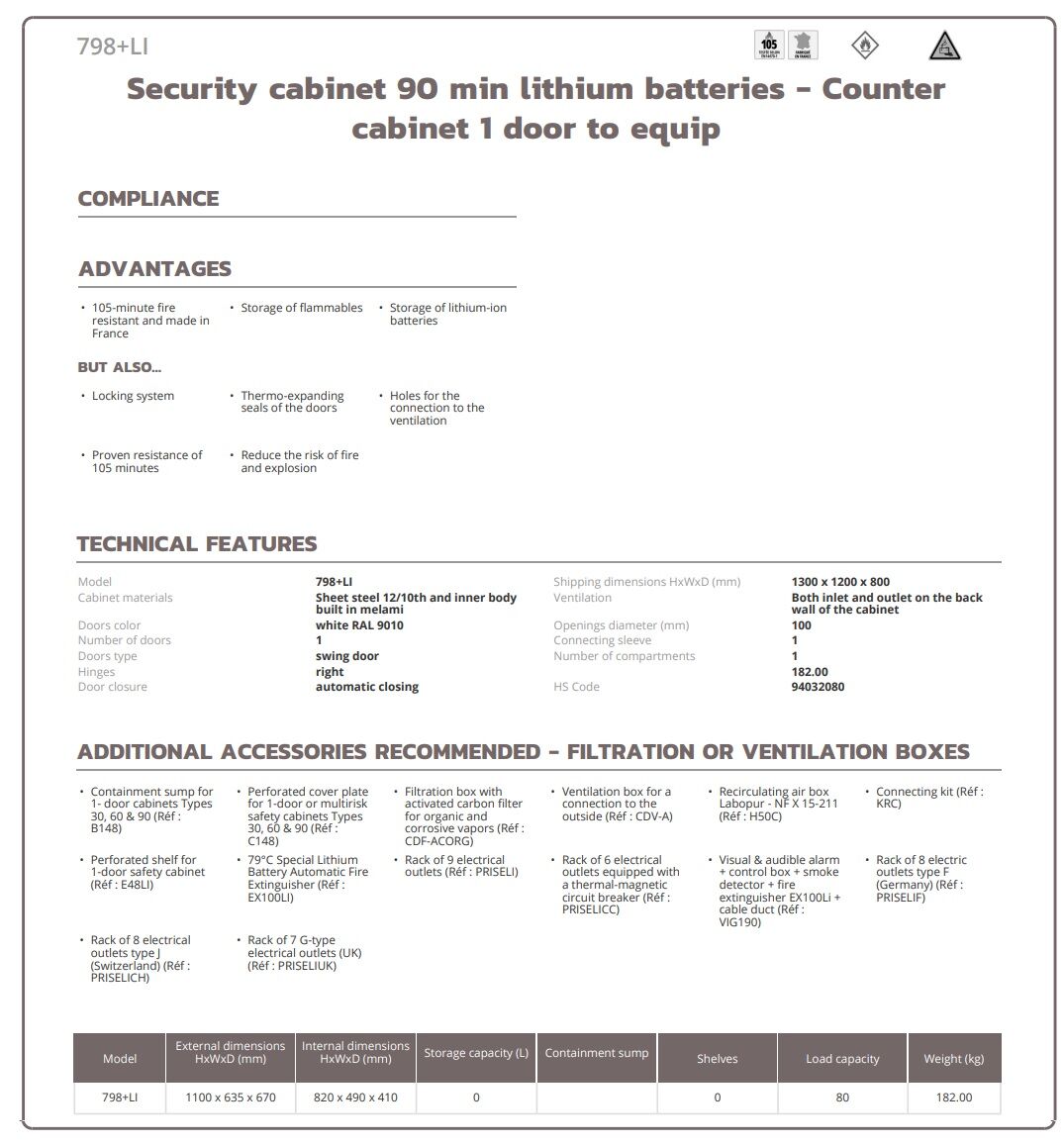 798+LI

Security cabinet 90 min lithium batteries - Counter cabinet 1 door to equip

COMPLIANCE

ADVANTAGES

• 105-minute fire resistant and made in France
• Storage of flammables
• Storage of lithium-ion batteries

BUT ALSO...

• Locking system
• Thermo-expanding seals of the doors
• Holes for the connection to the ventilation
• Proven resistance of 105 minutes
• Reduce the risk of fire and explosion

TECHNICAL FEATURES

Model
798+LI
Cabinet materials
Sheet steel 12/10th and inner body built in melami
Doors color
white RAL 9010
Number of doors
1
Doors type
swing door
Hinges
right
Door closure
automatic closing

Shipping dimensions HxWxD (mm)
1300 x 1200 x 800
Ventilation
Both inlet and outlet on the back wall of the cabinet
Openings diameter (mm)
100
Connecting sleeve
1
Number of compartments
1
182.00
HS Code
94032080

ADDITIONAL ACCESSORIES RECOMMENDED - FILTRATION OR VENTILATION BOXES

• Containment sump for 1- door cabinets Types 30, 60 & 90 (Réf : B148)
• Perforated cover plate for 1-door or multirisk safety cabinets Types 30, 60 & 90 (Réf : C148)
• Filtration box with activated carbon filter for organic and corrosive vapors (Réf : CDF-ACORG)
• Ventilation box for a connection to the outside (Réf : CDV-A)
• Recirculating air box Labopur - NF X 15-211 (Réf : H50C)
• Connecting kit (Réf : KRC)
• Perforated shelf for 1-door safety cabinet (Réf : E48LI)
• 79°C Special Lithium Battery Automatic Fire Extinguisher (Réf : EX100LI)
• Rack of 9 electrical outlets (Réf : PRISELI)
• Rack of 6 electrical outlets equipped with a thermal-magnetic circuit breaker (Réf : PRISELICC)
• Visual & audible alarm + control box + smoke detector + fire extinguisher EX100Li + cable duct (Réf : VIG190)
• Rack of 8 electric outlets type F (Germany) (Réf : PRISELIF)
• Rack of 8 electrical outlets type J (Switzerland) (Réf : PRISELICH)
• Rack of 7 G-type electrical outlets (UK) (Réf : PRISELIUK)

| Model | External dimensions HxWxD (mm) | Internal dimensions HxWxD (mm) | Storage capacity (L) | Containment sump | Shelves | Load capacity | Weight (kg) |
|---|---|---|---|---|---|---|---|
| 798+LI | 1100 x 635 x 670 | 820 x 490 x 410 | 0 | | 0 | 80 | 182.00 |